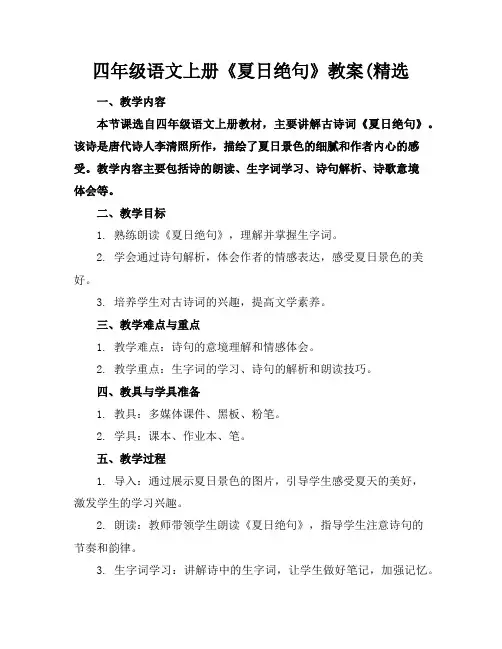 四年级语文上册《夏日绝句》教案(精选

一、教学内容

本节课选自四年级语文上册教材，主要讲解古诗词《夏日绝句》。该诗是唐代诗人李清照所作，描绘了夏日景色的细腻和作者内心的感受。教学内容主要包括诗的朗读、生字词学习、诗句解析、诗歌意境体会等。

二、教学目标

1. 熟练朗读《夏日绝句》，理解并掌握生字词。

2. 学会通过诗句解析，体会作者的情感表达，感受夏日景色的美好。

3. 培养学生对古诗词的兴趣，提高文学素养。

三、教学难点与重点

1. 教学难点：诗句的意境理解和情感体会。

2. 教学重点：生字词的学习、诗句的解析和朗读技巧。

四、教具与学具准备

1. 教具：多媒体课件、黑板、粉笔。

2. 学具：课本、作业本、笔。

五、教学过程

1. 导入：通过展示夏日景色的图片，引导学生感受夏天的美好，激发学生的学习兴趣。

2. 朗读：教师带领学生朗读《夏日绝句》，指导学生注意诗句的节奏和韵律。

3. 生字词学习：讲解诗中的生字词，让学生做好笔记，加强记忆。